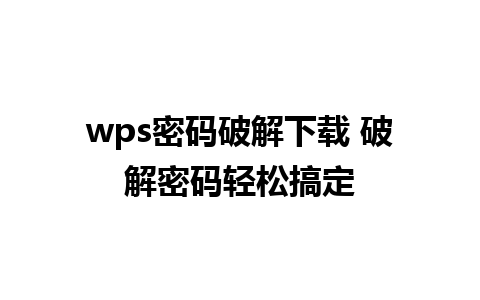 wps密码破解下载 破解密码轻松搞定